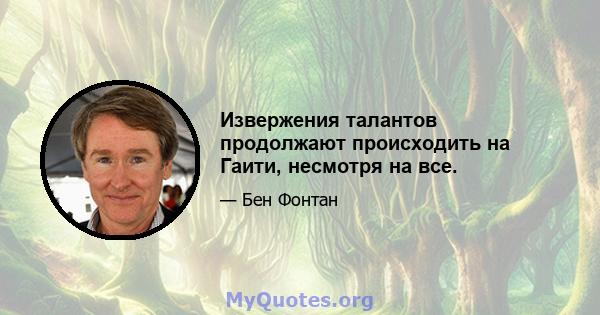 Извержения талантов продолжают происходить на Гаити, несмотря на все.

— Бен Фонтан

MyQuotes.org